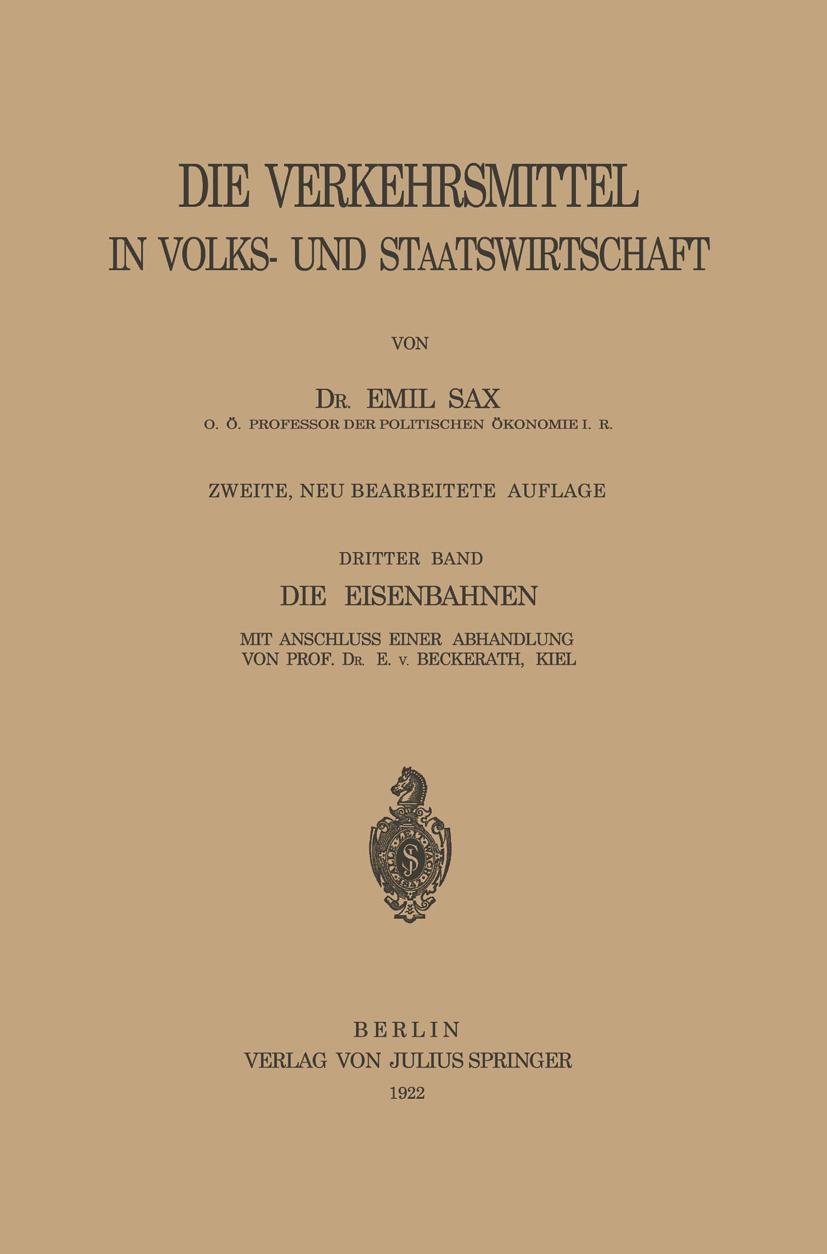 DIE VERKEHRSMITTEL
IN VOLKS- UND STAATSWIRTSCHAFT

VON

DR. EMIL SAX
O. Ö. PROFESSOR DER POLITISCHEN ÖKONOMIE I. R.

ZWEITE, NEU BEARBEITETE AUFLAGE

DRITTER BAND
DIE EISENBAHNEN

MIT ANSCHLUSS EINER ABHANDLUNG
VON PROF. DR. E. v. BECKERATH, KIEL

BERLIN
VERLAG VON JULIUS SPRINGER
1922